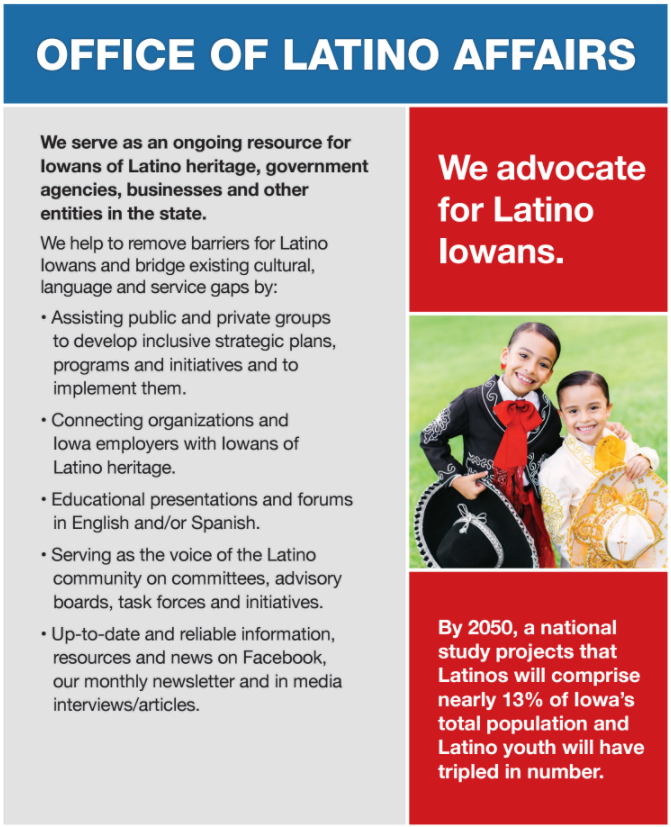 OFFICE OF LATINO AFFAIRS

We serve as an ongoing resource for Iowans of Latino heritage, government agencies, businesses and other entities in the state.

We help to remove barriers for Latino Iowans and bridge existing cultural, language and service gaps by:

• Assisting public and private groups to develop inclusive strategic plans, programs and initiatives and to implement them.

• Connecting organizations and Iowa employers with Iowans of Latino heritage.

• Educational presentations and forums in English and/or Spanish.

• Serving as the voice of the Latino community on committees, advisory boards, task forces and initiatives.

• Up-to-date and reliable information, resources and news on Facebook, our monthly newsletter and in media interviews/articles.

We advocate for Latino Iowans.

By 2050, a national study projects that Latinos will comprise nearly 13% of Iowa's total population and Latino youth will have tripled in number.